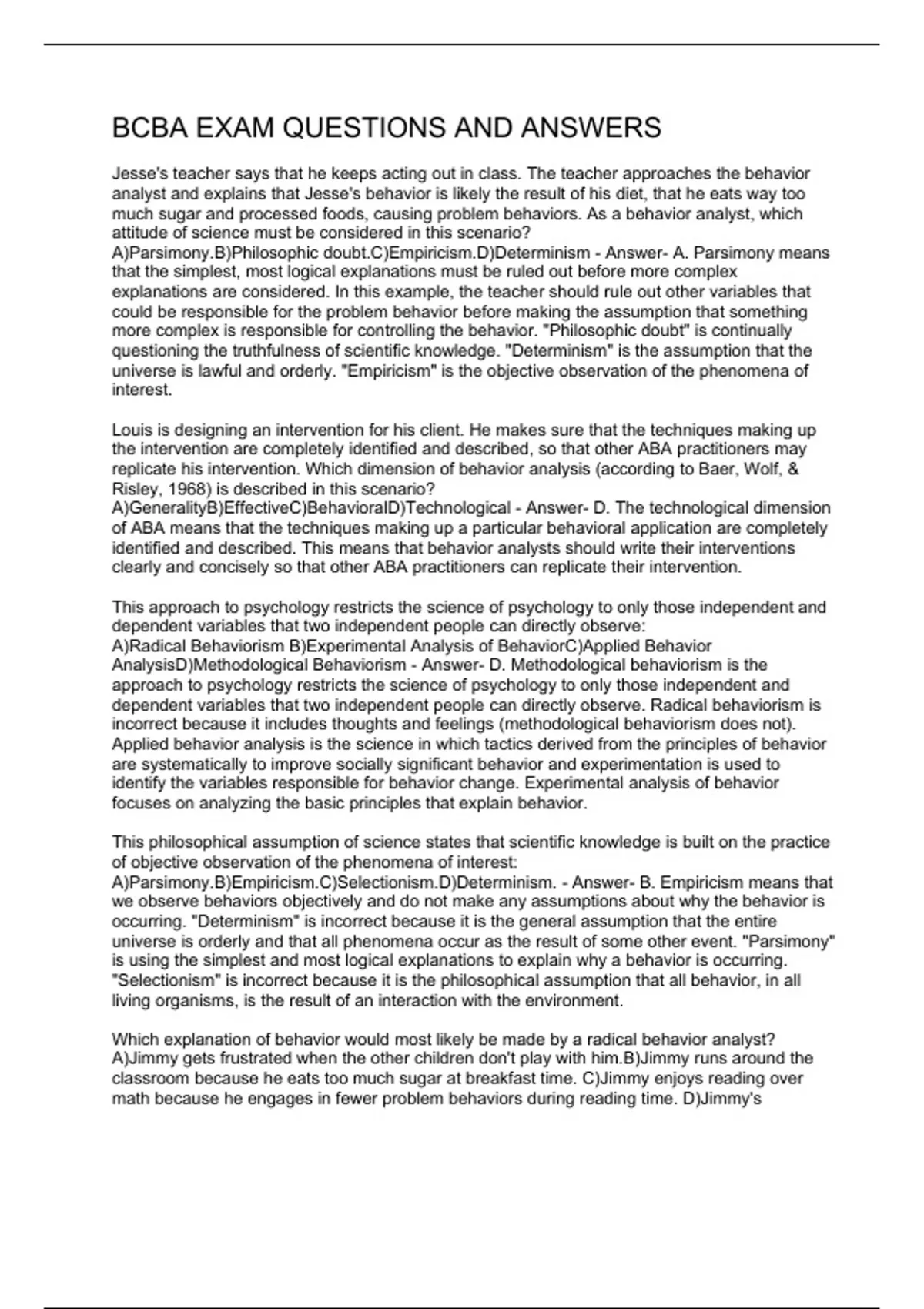 BCBA EXAM QUESTIONS AND ANSWERS

Jesse's teacher says that he keeps acting out in class. The teacher approaches the behavior analyst and explains that Jesse's behavior is likely the result of his diet, that he eats way too much sugar and processed foods, causing problem behaviors. As a behavior analyst, which attitude of science must be considered in this scenario? A)Parsimony.B)Philosophic doubt.C)Empiricism.D)Determinism - Answer- A. Parsimony means that the simplest, most logical explanations must be ruled out before more complex explanations are considered. In this example, the teacher should rule out other variables that could be responsible for the problem behavior before making the assumption that something more complex is responsible for controlling the behavior. "Philosophic doubt" is continually questioning the truthfulness of scientific knowledge. "Determinism" is the assumption that the universe is lawful and orderly. "Empiricism" is the objective observation of the phenomena of interest.

Louis is designing an intervention for his client. He makes sure that the techniques making up the intervention are completely identified and described, so that other ABA practitioners may replicate his intervention. Which dimension of behavior analysis (according to Baer, Wolf, & Risley, 1968) is described in this scenario? A)GeneralityB)EffectiveC)BehavioralD)Technological - Answer- D. The technological dimension of ABA means that the techniques making up a particular behavioral application are completely identified and described. This means that behavior analysts should write their interventions clearly and concisely so that other ABA practitioners can replicate their intervention.

This approach to psychology restricts the science of psychology to only those independent and dependent variables that two independent people can directly observe: A)Radical Behaviorism B)Experimental Analysis of BehaviorC)Applied Behavior AnalysisD)Methodological Behaviorism - Answer- D. Methodological behaviorism is the approach to psychology restricts the science of psychology to only those independent and dependent variables that two independent people can directly observe. Radical behaviorism is incorrect because it includes thoughts and feelings (methodological behaviorism does not). Applied behavior analysis is the science in which tactics derived from the principles of behavior are systematically to improve socially significant behavior and experimentation is used to identify the variables responsible for behavior change. Experimental analysis of behavior focuses on analyzing the basic principles that explain behavior.

This philosophical assumption of science states that scientific knowledge is built on the practice of objective observation of the phenomena of interest: A)Parsimony.B)Empiricism.C)Selectionism.D)Determinism. - Answer- B. Empiricism means that we observe behaviors objectively and do not make any assumptions about why the behavior is occurring. "Determinism" is incorrect because it is the general assumption that the entire universe is orderly and that all phenomena occur as the result of some other event. "Parsimony" is using the simplest and most logical explanations to explain why a behavior is occurring. "Selectionism" is incorrect because it is the philosophical assumption that all behavior, in all living organisms, is the result of an interaction with the environment.

Which explanation of behavior would most likely be made by a radical behavior analyst? A)Jimmy gets frustrated when the other children don't play with him.B)Jimmy runs around the classroom because he eats too much sugar at breakfast time. C)Jimmy enjoys reading over math because he engages in fewer problem behaviors during reading time. D)Jimmy's